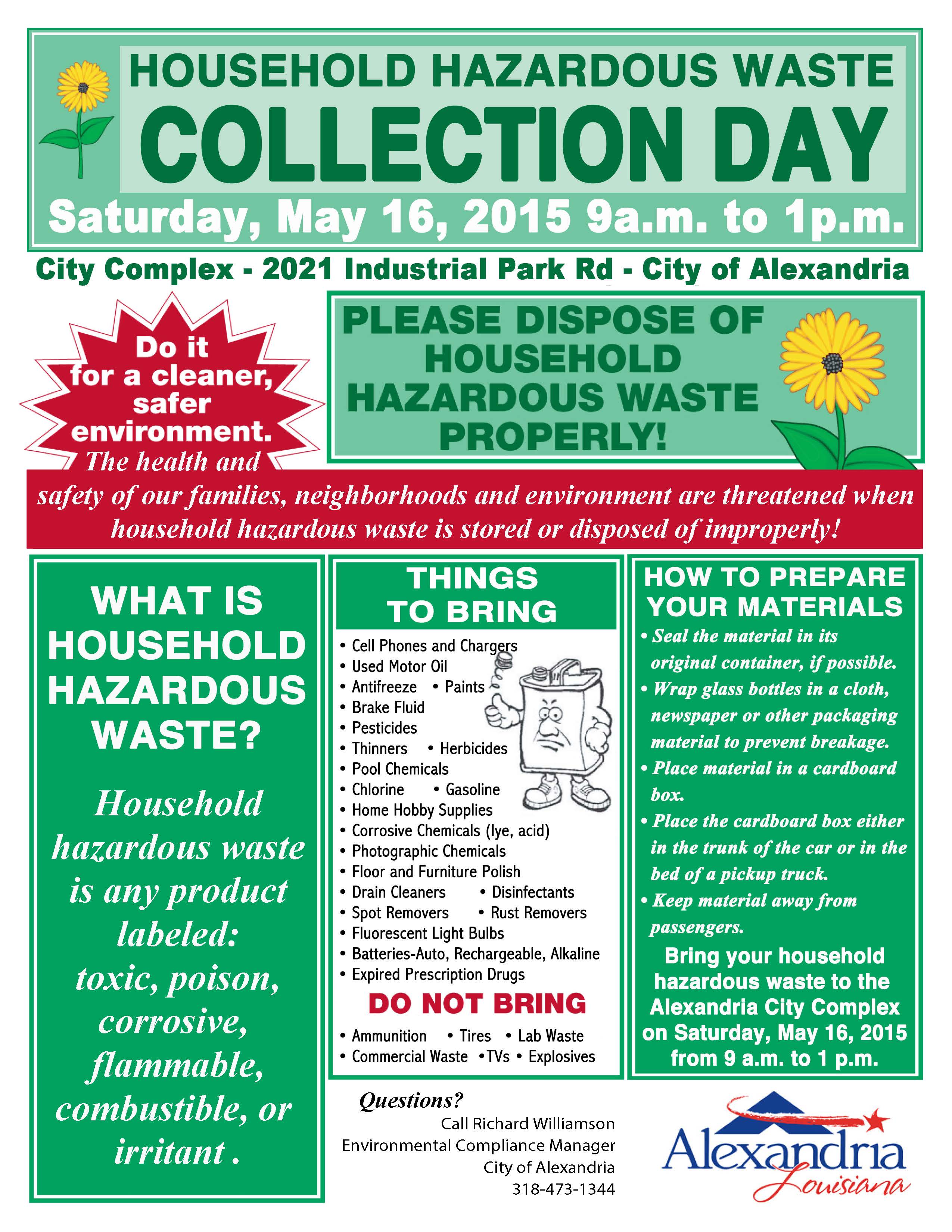 HOUSEHOLD HAZARDOUS WASTE
COLLECTION DAY
Saturday, May 16, 2015 9a.m. to 1p.m.

City Complex - 2021 Industrial Park Rd - City of Alexandria

Do it for a cleaner, safer environment.

PLEASE DISPOSE OF HOUSEHOLD HAZARDOUS WASTE PROPERLY!

The health and safety of our families, neighborhoods and environment are threatened when household hazardous waste is stored or disposed of improperly!

WHAT IS HOUSEHOLD HAZARDOUS WASTE?

Household hazardous waste is any product labeled: toxic, poison, corrosive, flammable, combustible, or irritant .

THINGS TO BRING

• Cell Phones and Chargers
• Used Motor Oil
• Antifreeze • Paints
• Brake Fluid
• Pesticides
• Thinners • Herbicides
• Pool Chemicals
• Chlorine • Gasoline
• Home Hobby Supplies
• Corrosive Chemicals (lye, acid)
• Photographic Chemicals
• Floor and Furniture Polish
• Drain Cleaners • Disinfectants
• Spot Removers • Rust Removers
• Fluorescent Light Bulbs
• Batteries-Auto, Rechargeable, Alkaline
• Expired Prescription Drugs

DO NOT BRING

• Ammunition • Tires • Lab Waste
• Commercial Waste •TVs • Explosives

HOW TO PREPARE YOUR MATERIALS

• Seal the material in its original container, if possible.
• Wrap glass bottles in a cloth, newspaper or other packaging material to prevent breakage.
• Place material in a cardboard box.
• Place the cardboard box either in the trunk of the car or in the bed of a pickup truck.
• Keep material away from passengers.

Bring your household hazardous waste to the Alexandria City Complex on Saturday, May 16, 2015 from 9 a.m. to 1 p.m.

Questions?
Call Richard Williamson
Environmental Compliance Manager
City of Alexandria
318-473-1344

Alexandria Louisiana